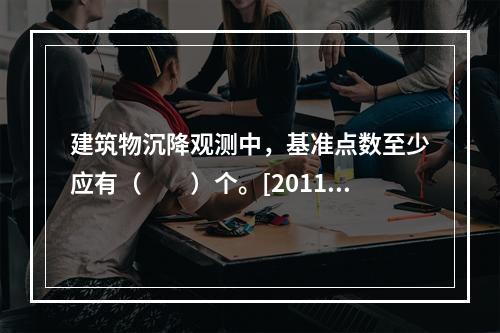 建筑物沉降观测中，基准点数至少应有（　　）个。[2011...